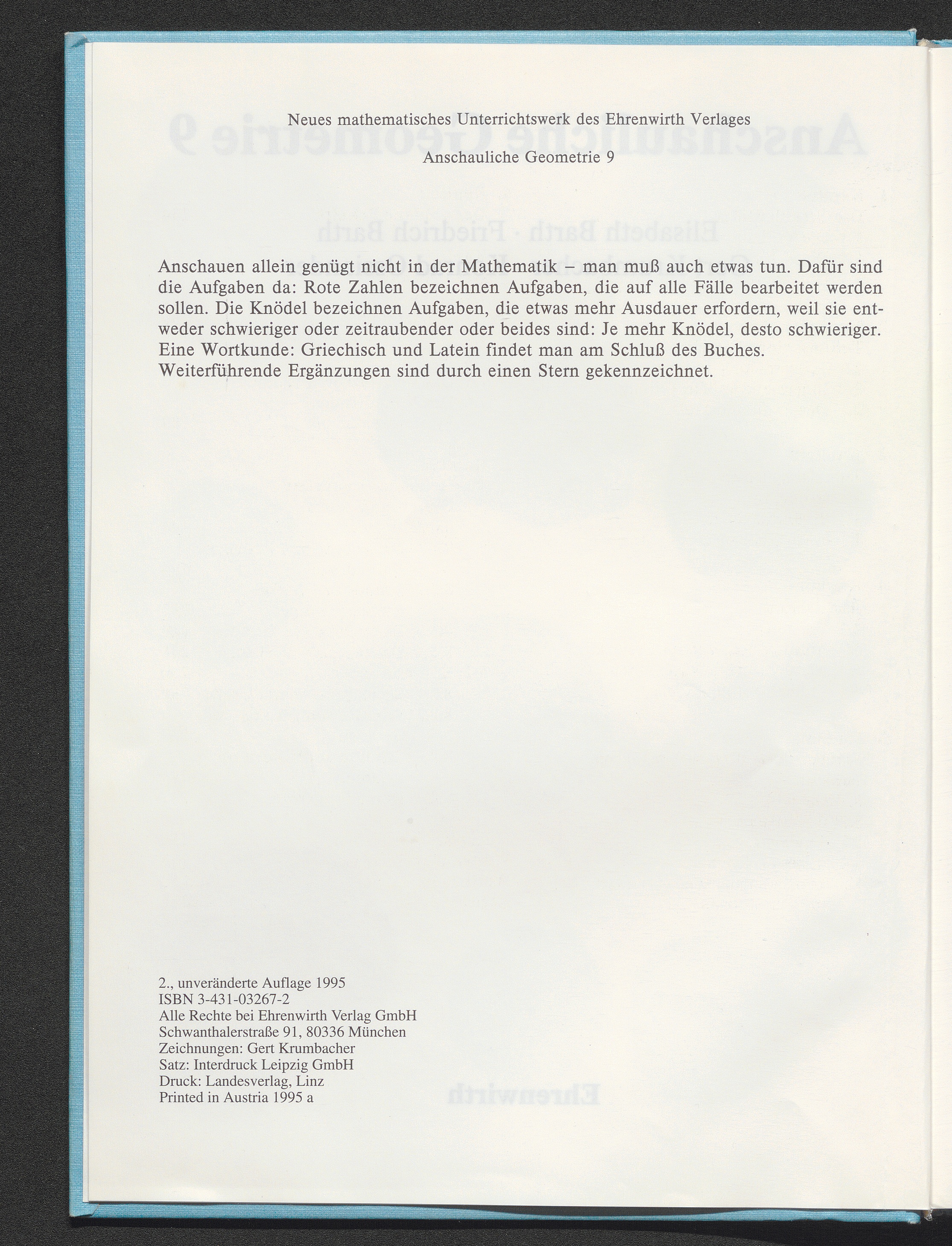 Neues mathematisches Unterrichtswerk des Ehrenwirth Verlages

Anschauliche Geometrie 9

Anschauen allein genügt nicht in der Mathematik – man muß auch etwas tun. Dafür sind die Aufgaben da: Rote Zahlen bezeichnen Aufgaben, die auf alle Fälle bearbeitet werden sollen. Die Knödel bezeichnen Aufgaben, die etwas mehr Ausdauer erfordern, weil sie entweder schwieriger oder zeitraubender oder beides sind: Je mehr Knödel, desto schwieriger.
Eine Wortkunde: Griechisch und Latein findet man am Schluß des Buches.
Weiterführende Ergänzungen sind durch einen Stern gekennzeichnet.

2., unveränderte Auflage 1995
ISBN 3-431-03267-2
Alle Rechte bei Ehrenwirth Verlag GmbH
Schwanthalerstraße 91, 80336 München
Zeichnungen: Gert Krumbacher
Satz: Interdruck Leipzig GmbH
Druck: Landesverlag, Linz
Printed in Austria 1995 a